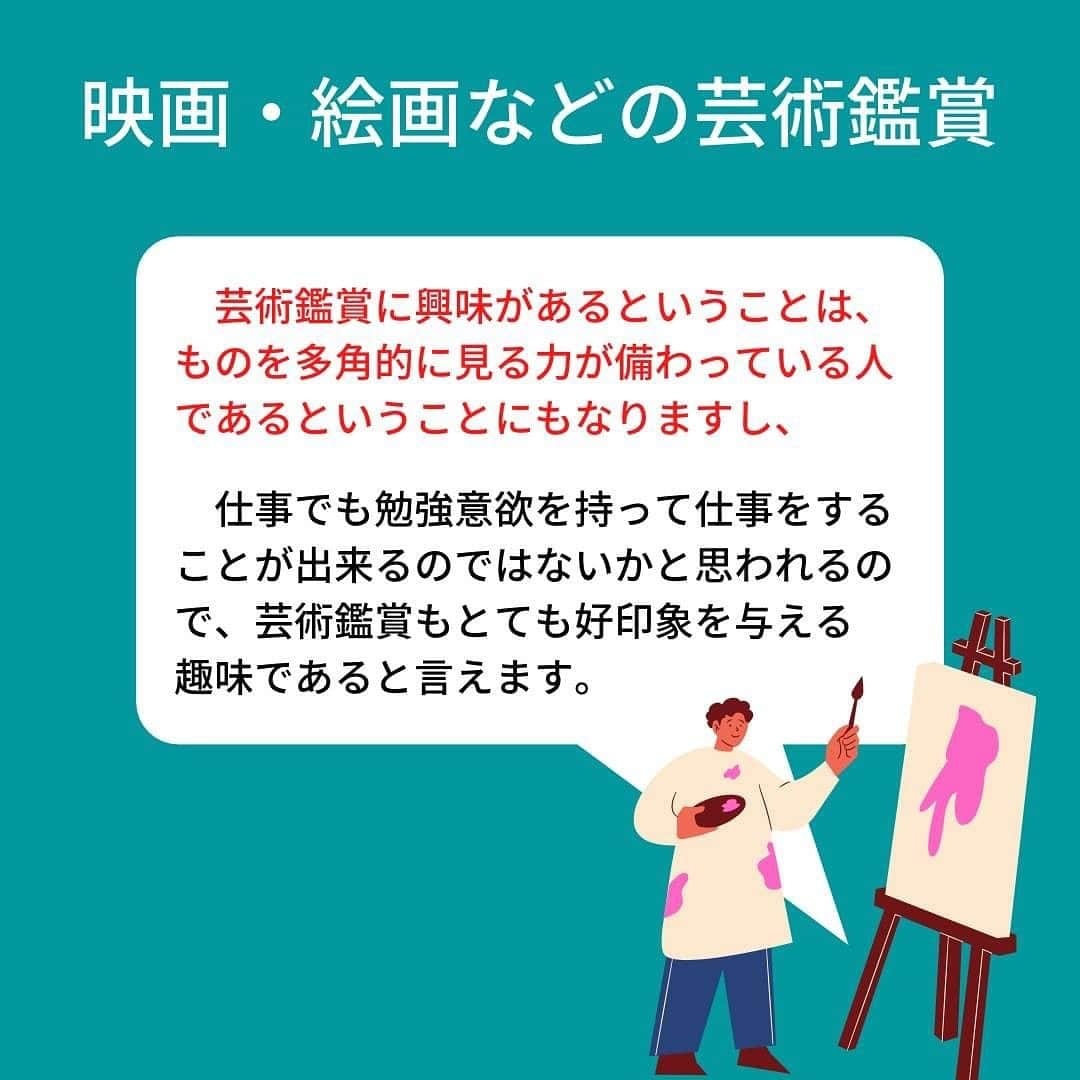 映画・絵画などの芸術鑑賞

芸術鑑賞に興味があるということは、ものを多角的に見る力が備わっている人であるということにもなりますし、

仕事でも勉強意欲を持って仕事をすることが出来るのではないかと思われるので、芸術鑑賞もとても好印象を与える趣味であると言えます。